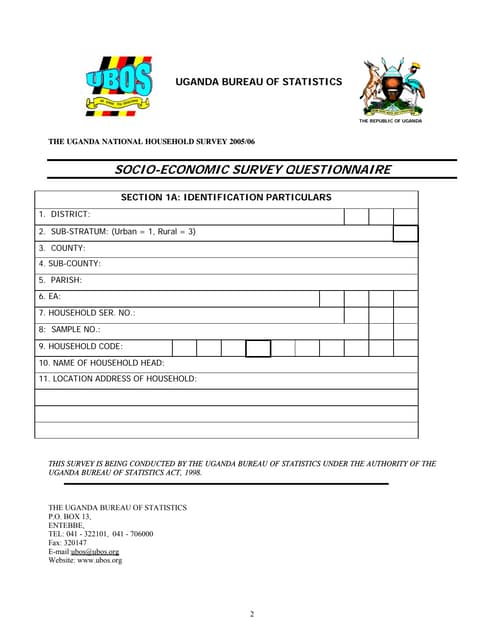 UBOS

UGANDA BUREAU OF STATISTICS

THE REPUBLIC OF UGANDA

THE UGANDA NATIONAL HOUSEHOLD SURVEY 2005/06

SOCIO-ECONOMIC SURVEY QUESTIONNAIRE

SECTION 1A: IDENTIFICATION PARTICULARS

1. DISTRICT:

2. SUB-STRATUM: (Urban = 1, Rural = 3)

3. COUNTY:

4. SUB-COUNTY:

5. PARISH:

6. EA:

7. HOUSEHOLD SER. NO.:

8: SAMPLE NO.:

9. HOUSEHOLD CODE:

10. NAME OF HOUSEHOLD HEAD:

11. LOCATION ADDRESS OF HOUSEHOLD:

THIS SURVEY IS BEING CONDUCTED BY THE UGANDA BUREAU OF STATISTICS UNDER THE AUTHORITY OF THE UGANDA BUREAU OF STATISTICS ACT, 1998.

THE UGANDA BUREAU OF STATISTICS
P.O. BOX 13,
ENTEBBE,
TEL: 041 - 322101, 041 - 706000
Fax: 320147
E-mail ubos@ubos.org
Website: www.ubos.org

2